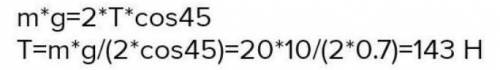 m*g=2*T*cos45
T=m*g/(2*cos45)=20*10/(2*0.7)=143 H